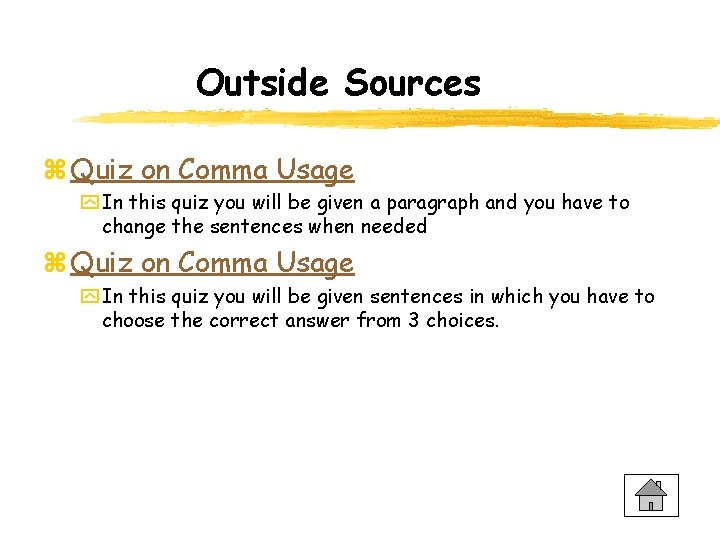 Outside Sources

Quiz on Comma Usage

In this quiz you will be given a paragraph and you have to change the sentences when needed

Quiz on Comma Usage

In this quiz you will be given sentences in which you have to choose the correct answer from 3 choices.